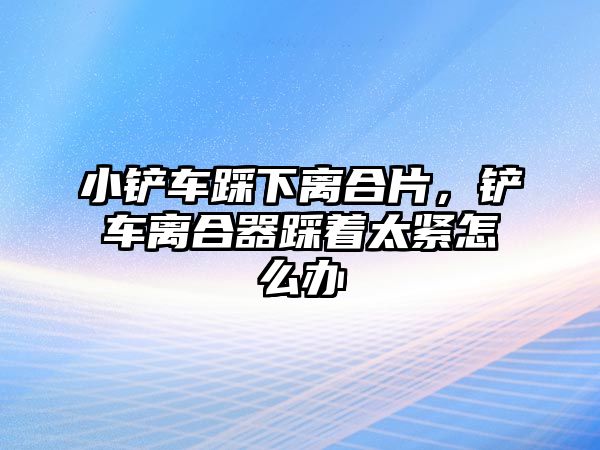 小铲车踩下离合片，铲车离合器踩着太紧怎么办